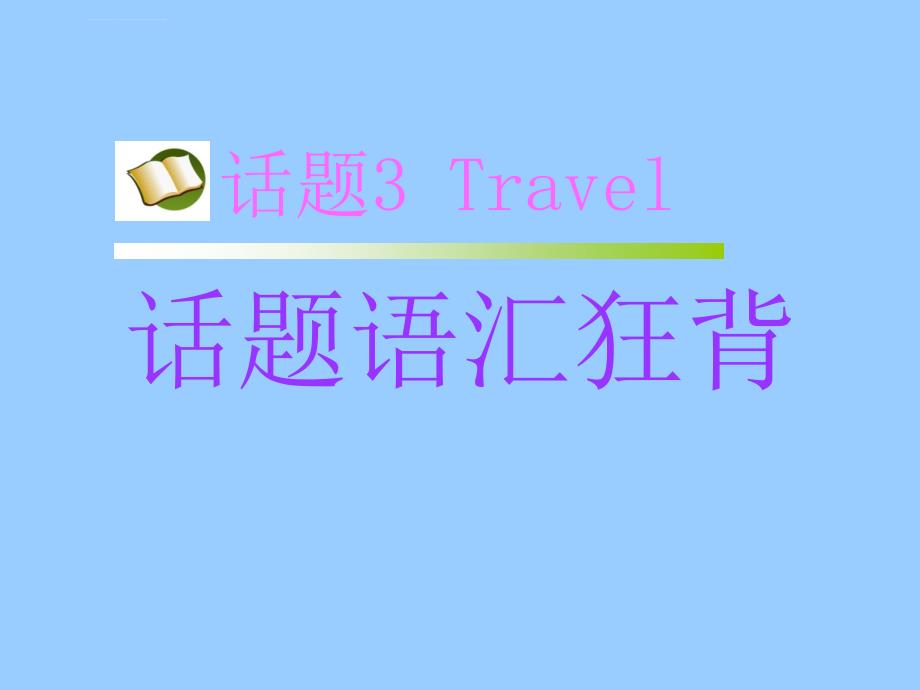 话题3 Travel

话题语汇狂背